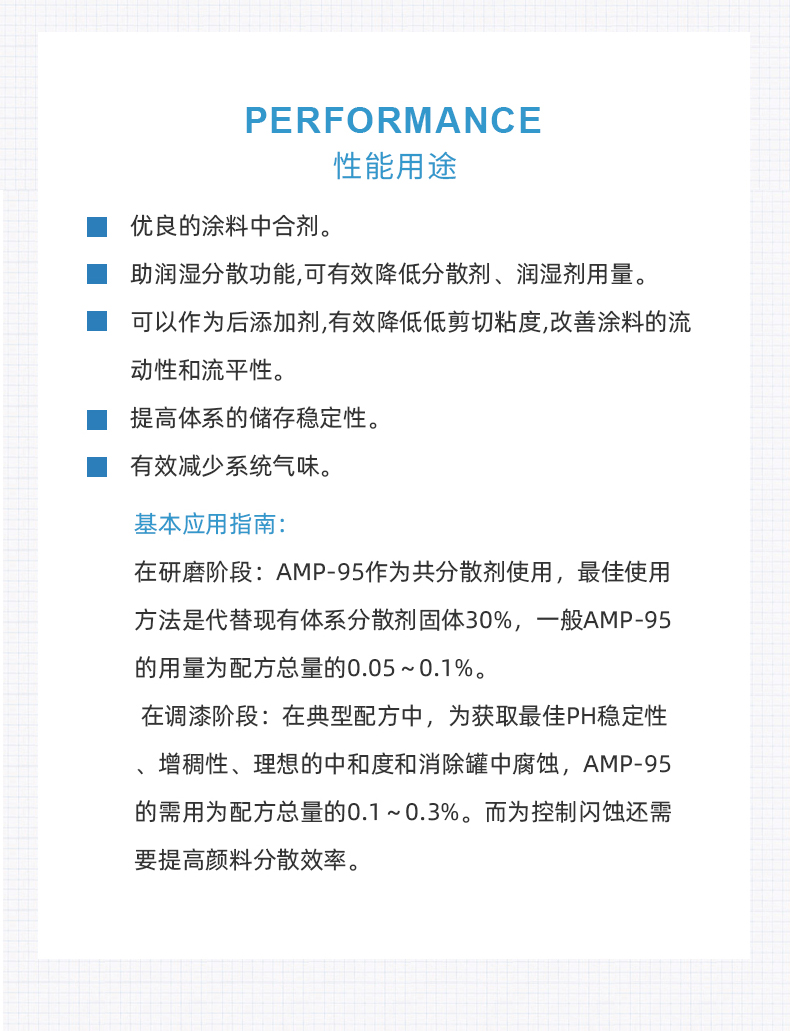 PERFORMANCE
性能用途

优良的涂料中合剂。

助润湿分散功能,可有效降低分散剂、润湿剂用量。

可以作为后添加剂,有效降低低剪切粘度,改善涂料的流动性和流平性。

提高体系的储存稳定性。

有效减少系统气味。

基本应用指南:

在研磨阶段：AMP-95作为共分散剂使用，最佳使用方法是代替现有体系分散剂固体30%，一般AMP-95的用量为配方总量的0.05～0.1%。

在调漆阶段：在典型配方中，为获取最佳PH稳定性、增稠性、理想的中和度和消除罐中腐蚀，AMP-95的需用为配方总量的0.1～0.3%。而为控制闪蚀还需要提高颜料分散效率。